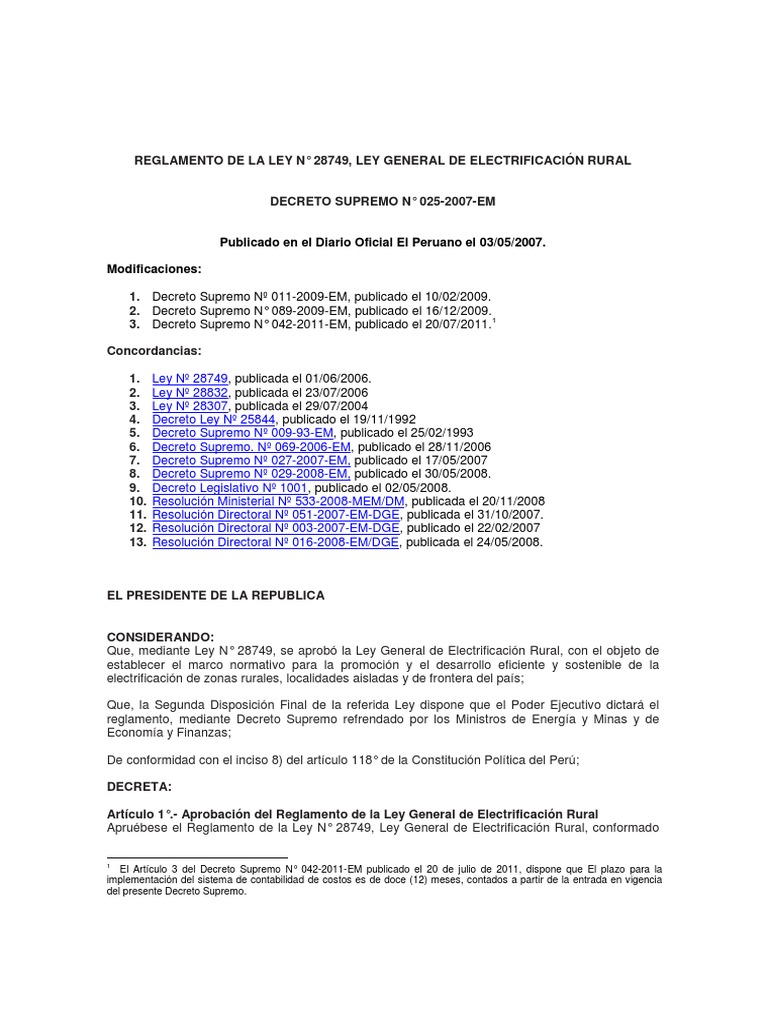 REGLAMENTO DE LA LEY N° 28749, LEY GENERAL DE ELECTRIFICACIÓN RURAL

DECRETO SUPREMO N° 025-2007-EM

Publicado en el Diario Oficial El Peruano el 03/05/2007.

Modificaciones:

1. Decreto Supremo Nº 011-2009-EM, publicado el 10/02/2009.
2. Decreto Supremo N° 089-2009-EM, publicado el 16/12/2009.
3. Decreto Supremo N° 042-2011-EM, publicado el 20/07/2011.$^1$

Concordancias:

1. Ley Nº 28749, publicada el 01/06/2006.
2. Ley Nº 28832, publicada el 23/07/2006
3. Ley Nº 28307, publicada el 29/07/2004
4. Decreto Ley Nº 25844, publicado el 19/11/1992
5. Decreto Supremo Nº 009-93-EM, publicado el 25/02/1993
6. Decreto Supremo. Nº 069-2006-EM, publicado el 28/11/2006
7. Decreto Supremo Nº 027-2007-EM, publicado el 17/05/2007
8. Decreto Supremo Nº 029-2008-EM, publicado el 30/05/2008.
9. Decreto Legislativo Nº 1001, publicado el 02/05/2008.
10. Resolución Ministerial Nº 533-2008-MEM/DM, publicada el 20/11/2008
11. Resolución Directoral Nº 051-2007-EM-DGE, publicada el 31/10/2007.
12. Resolución Directoral Nº 003-2007-EM-DGE, publicado el 22/02/2007
13. Resolución Directoral Nº 016-2008-EM/DGE, publicada el 24/05/2008.

EL PRESIDENTE DE LA REPUBLICA

CONSIDERANDO:
Que, mediante Ley N° 28749, se aprobó la Ley General de Electrificación Rural, con el objeto de establecer el marco normativo para la promoción y el desarrollo eficiente y sostenible de la electrificación de zonas rurales, localidades aisladas y de frontera del país;

Que, la Segunda Disposición Final de la referida Ley dispone que el Poder Ejecutivo dictará el reglamento, mediante Decreto Supremo refrendado por los Ministros de Energía y Minas y de Economía y Finanzas;

De conformidad con el inciso 8) del artículo 118° de la Constitución Política del Perú;

DECRETA:

Artículo 1°.- Aprobación del Reglamento de la Ley General de Electrificación Rural
Apruébese el Reglamento de la Ley N° 28749, Ley General de Electrificación Rural, conformado

$^1$ El Artículo 3 del Decreto Supremo N° 042-2011-EM publicado el 20 de julio de 2011, dispone que El plazo para la implementación del sistema de contabilidad de costos es de doce (12) meses, contados a partir de la entrada en vigencia del presente Decreto Supremo.